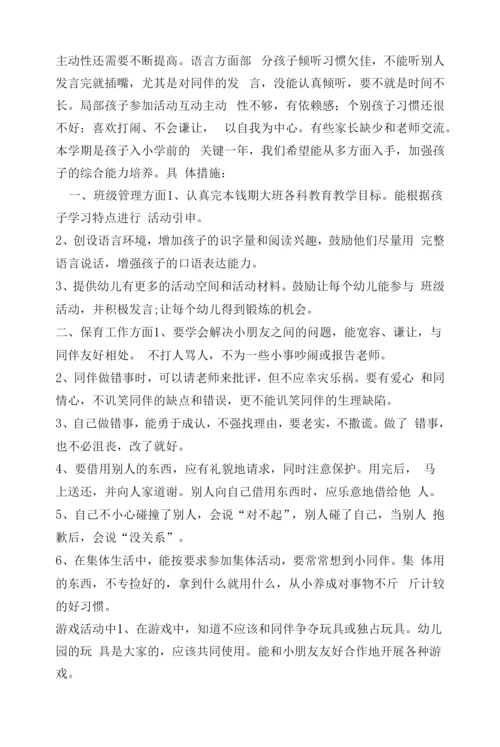 主动性还需要不断提高。语言方面部 分孩子倾听习惯欠佳，不能听别人发言完就插嘴，尤其是对同伴的发 言，没能认真倾听，要不就是时间不长。局部孩子参加活动互动主动 性不够，有依赖感；个别孩子习惯还很不好：喜欢打闹、不会谦让， 以自我为中心。有些家长缺少和老师交流。本学期是孩子入小学前的 关键一年，我们希望能从多方面入手，加强孩子的综合能力培养。具 体措施：

一、班级管理方面1、认真完本钱期大班各科教育教学目标。能根据孩子学习特点进行 活动引申。

2、创设语言环境，增加孩子的识字量和阅读兴趣，鼓励他们尽量用 完整语言说话，增强孩子的口语表达能力。

3、提供幼儿有更多的活动空间和活动材料。鼓励让每个幼儿能参与 班级活动，并积极发言;让每个幼儿得到锻炼的机会。

二、保育工作方面1、要学会解决小朋友之间的问题，能宽容、谦让，与同伴友好相处。 不打人骂人，不为一些小事吵闹或报告老师。

2、同伴做错事时，可以请老师来批评，但不应幸灾乐祸。要有爱心 和同情心，不讥笑同伴的缺点和错误，更不能讥笑同伴的生理缺陷。

3、自己做错事，能勇于成认，不强找理由，要老实，不撒谎。做了 错事，也不必沮丧，改了就好。

4、要借用别人的东西，应有礼貌地请求，同时注意保护。用完后， 马上送还，并向人家道谢。别人向自己借用东西时，应乐意地借给他 人。

5、自己不小心碰撞了别人，会说“对不起”，别人碰了自己，当别人 抱歉后，会说“没关系”。

6、在集体生活中，能按要求参加集体活动，要常常想到小同伴。集 体用的东西，不专捡好的，拿到什么就用什么，从小养成对事物不斤 斤计较的好习惯。

游戏活动中1、在游戏中，知道不应该和同伴争夺玩具或独占玩具。幼儿园的玩 具是大家的，应该共同使用。能和小朋友友好合作地开展各种游戏。